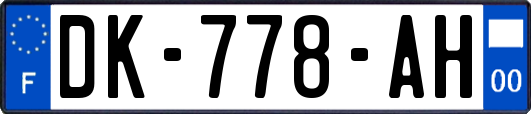 F
DK-778-AH
00